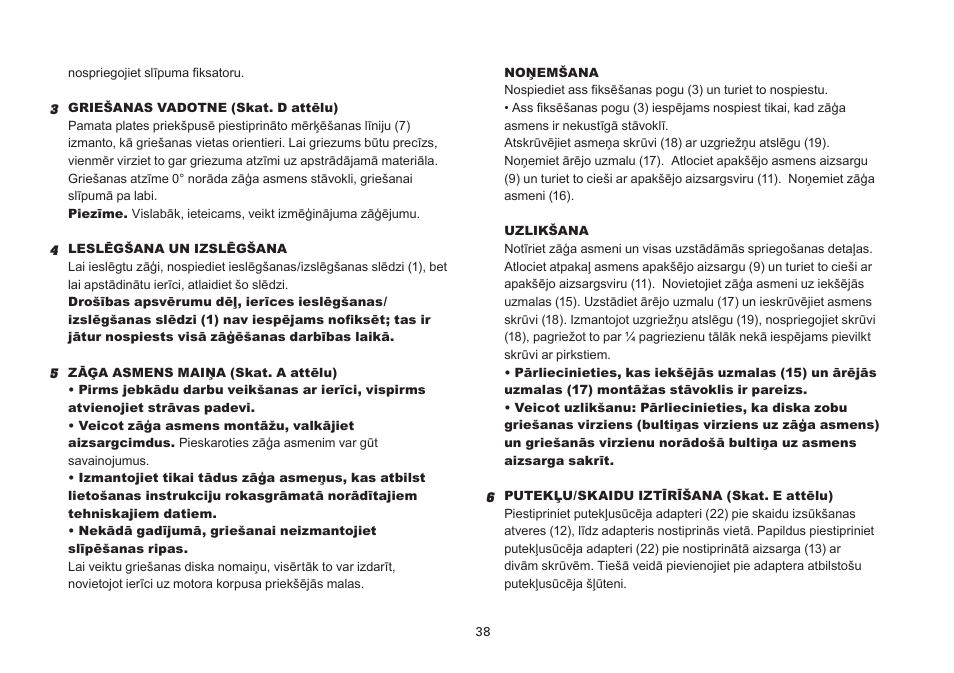 nospriegojiet slīpuma fiksatoru.

3 GRIEŠANAS VADOTNE (Skat. D attēlu)
Pamata plates priekšpusē piestiprināto mērķēšanas līniju (7) izmanto, kā griešanas vietas orientieri. Lai griezums būtu precīzs, vienmēr virziet to gar griezuma atzīmi uz apstrādājamā materiāla. Griešanas atzīme 0° norāda zāģa asmens stāvokli, griešanai slīpumā pa labi.
Piezīme. Vislabāk, ieteicams, veikt izmēģinājuma zāģējumu.

4 LESLĒGŠANA UN IZSLĒGŠANA
Lai ieslēgtu zāģi, nospiediet ieslēgšanas/izslēgšanas slēdzi (1), bet lai apstādinātu ierīci, atlaidiet šo slēdzi.
Drošības apsvērumu dēļ, ierīces ieslēgšanas/ izslēgšanas slēdzi (1) nav iespējams nofiksēt; tas ir jātur nospiests visā zāģēšanas darbības laikā.

5 ZĀĢA ASMENS MAIŅA (Skat. A attēlu)
• Pirms jebkādu darbu veikšanas ar ierīci, vispirms atvienojiet strāvas padevi.
• Veicot zāģa asmens montāžu, valkājiet aizsargcimdus. Pieskaroties zāģa asmenim var gūt savainojumus.
• Izmantojiet tikai tādus zāģa asmeņus, kas atbilst lietošanas instrukciju rokasgrāmatā norādītajiem tehniskajiem datiem.
• Nekādā gadījumā, griešanai neizmantojiet slīpēšanas ripas.
Lai veiktu griešanas diska nomaiņu, visērtāk to var izdarīt, novietojot ierīci uz motora korpusa priekšējās malas.

NOŅEMŠANA
Nospiediet ass fiksēšanas pogu (3) un turiet to nospiestu.
• Ass fiksēšanas pogu (3) iespējams nospiest tikai, kad zāģa asmens ir nekustīgā stāvoklī.
Atskrūvējiet asmeņa skrūvi (18) ar uzgriežņu atslēgu (19). Noņemiet ārējo uzmalu (17). Atlociet apakšējo asmens aizsargu (9) un turiet to cieši ar apakšējo aizsargsviru (11). Noņemiet zāģa asmeni (16).

UZLIKŠANA
Notīriet zāģa asmeni un visas uzstādāmās spriegošanas detaļas. Atlociet atpakaļ asmens apakšējo aizsargu (9) un turiet to cieši ar apakšējo aizsargsviru (11). Novietojiet zāģa asmeni uz iekšējās uzmalas (15). Uzstādiet ārējo uzmalu (17) un ieskrūvējiet asmens skrūvi (18). Izmantojot uzgriežņu atslēgu (19), nospriegojiet skrūvi (18), pagriežot to par ¼ pagriezienu tālāk nekā iespējams pievilkt skrūvi ar pirkstiem.
• Pārliecinieties, kas iekšējās uzmalas (15) un ārējās uzmalas (17) montāžas stāvoklis ir pareizs.
• Veicot uzlikšanu: Pārliecinieties, ka diska zobu griešanas virziens (bultiņas virziens uz zāģa asmens) un griešanās virzienu norādošā bultiņa uz asmens aizsarga sakrīt.

6 PUTEKĻU/SKAIDU IZTĪRĪŠANA (Skat. E attēlu)
Piestipriniet putekļusūcēja adapteri (22) pie skaidu izsūkšanas atveres (12), līdz adapteris nostiprinās vietā. Papildus piestipriniet putekļusūcēja adapteri (22) pie nostiprinātā aizsarga (13) ar divām skrūvēm. Tiešā veidā pievienojiet pie adaptera atbilstošu putekļusūcēja šļūteni.

38